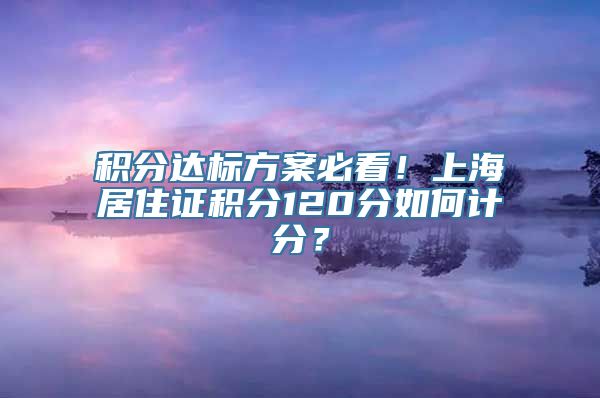 积分达标方案必看！上海居住证积分120分如何计分？